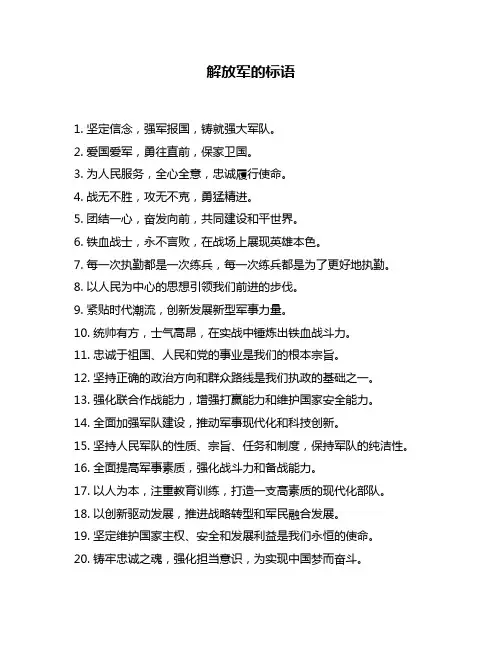 解放军的标语

1. 坚定信念，强军报国，铸就强大军队。

2. 爱国爱军，勇往直前，保家卫国。

3. 为人民服务，全心全意，忠诚履行使命。

4. 战无不胜，攻无不克，勇猛精进。

5. 团结一心，奋发向前，共同建设和平世界。

6. 铁血战士，永不言败，在战场上展现英雄本色。

7. 每一次执勤都是一次练兵，每一次练兵都是为了更好地执勤。

8. 以人民为中心的思想引领我们前进的步伐。

9. 紧贴时代潮流，创新发展新型军事力量。

10. 统帅有方，士气高昂，在实战中锤炼出铁血战斗力。

11. 忠诚于祖国、人民和党的事业是我们的根本宗旨。

12. 坚持正确的政治方向和群众路线是我们执政的基础之一。

13. 强化联合作战能力，增强打赢能力和维护国家安全能力。

14. 全面加强军队建设，推动军事现代化和科技创新。

15. 坚持人民军队的性质、宗旨、任务和制度，保持军队的纯洁性。

16. 全面提高军事素质，强化战斗力和备战能力。

17. 以人为本，注重教育训练，打造一支高素质的现代化部队。

18. 以创新驱动发展，推进战略转型和军民融合发展。

19. 坚定维护国家主权、安全和发展利益是我们永恒的使命。

20. 铸牢忠诚之魂，强化担当意识，为实现中国梦而奋斗。